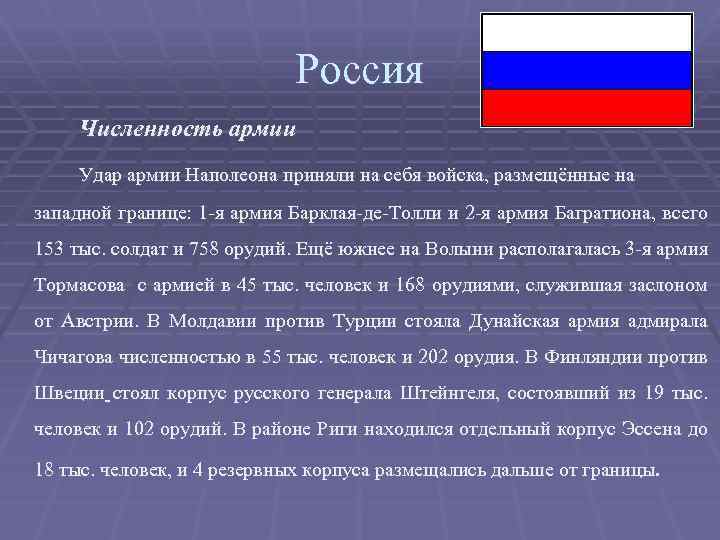 Россия

Численность армии

Удар армии Наполеона приняли на себя войска, размещённые на западной границе: 1-я армия Барклая-де-Толли и 2-я армия Багратиона, всего 153 тыс. солдат и 758 орудий. Ещё южнее на Волыни располагалась 3-я армия Тормасова с армией в 45 тыс. человек и 168 орудиями, служившая заслоном от Австрии. В Молдавии против Турции стояла Дунайская армия адмирала Чичагова численностью в 55 тыс. человек и 202 орудия. В Финляндии против Швеции стоял корпус русского генерала Штейнгеля, состоявший из 19 тыс. человек и 102 орудий. В районе Риги находился отдельный корпус Эссена до 18 тыс. человек, и 4 резервных корпуса размещались дальше от границы.